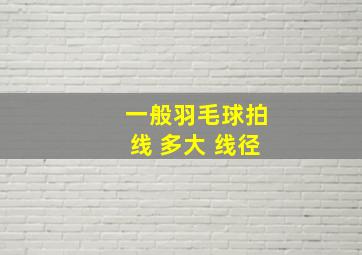 一般羽毛球拍
线 多大 线径